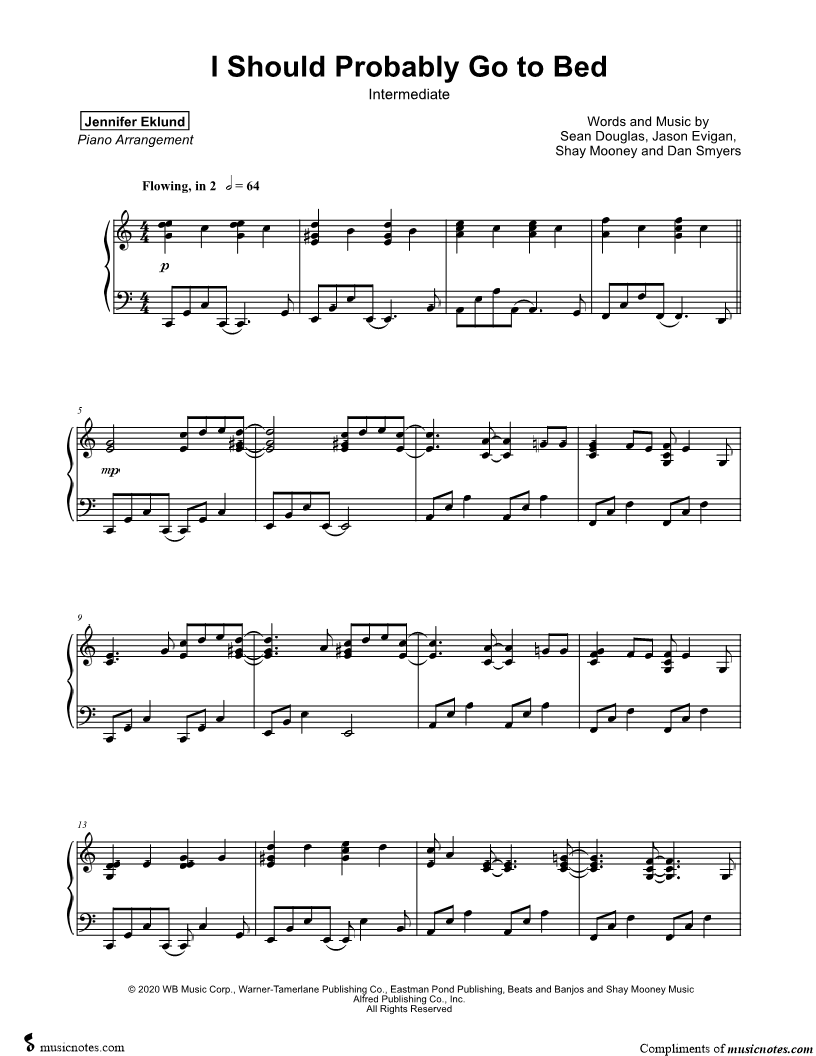 I Should Probably Go to Bed

Intermediate

Jennifer Eklund
Piano Arrangement

Words and Music by
Sean Douglas, Jason Evigan,
Shay Mooney and Dan Smyers

Flowing, in 2 $\text{𝅗𝅥} = 64$

p

5

mp

9

13

© 2020 WB Music Corp., Warner-Tamerlane Publishing Co., Eastman Pond Publishing, Beats and Banjos and Shay Mooney Music
Alfred Publishing Co., Inc.
All Rights Reserved

musicnotes.com

Compliments of musicnotes.com